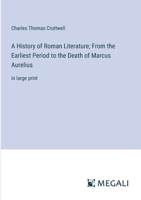 Charles Thomas Cruttwell

A History of Roman Literature; From the Earliest Period to the Death of Marcus Aurelius

in large print

MEGALI